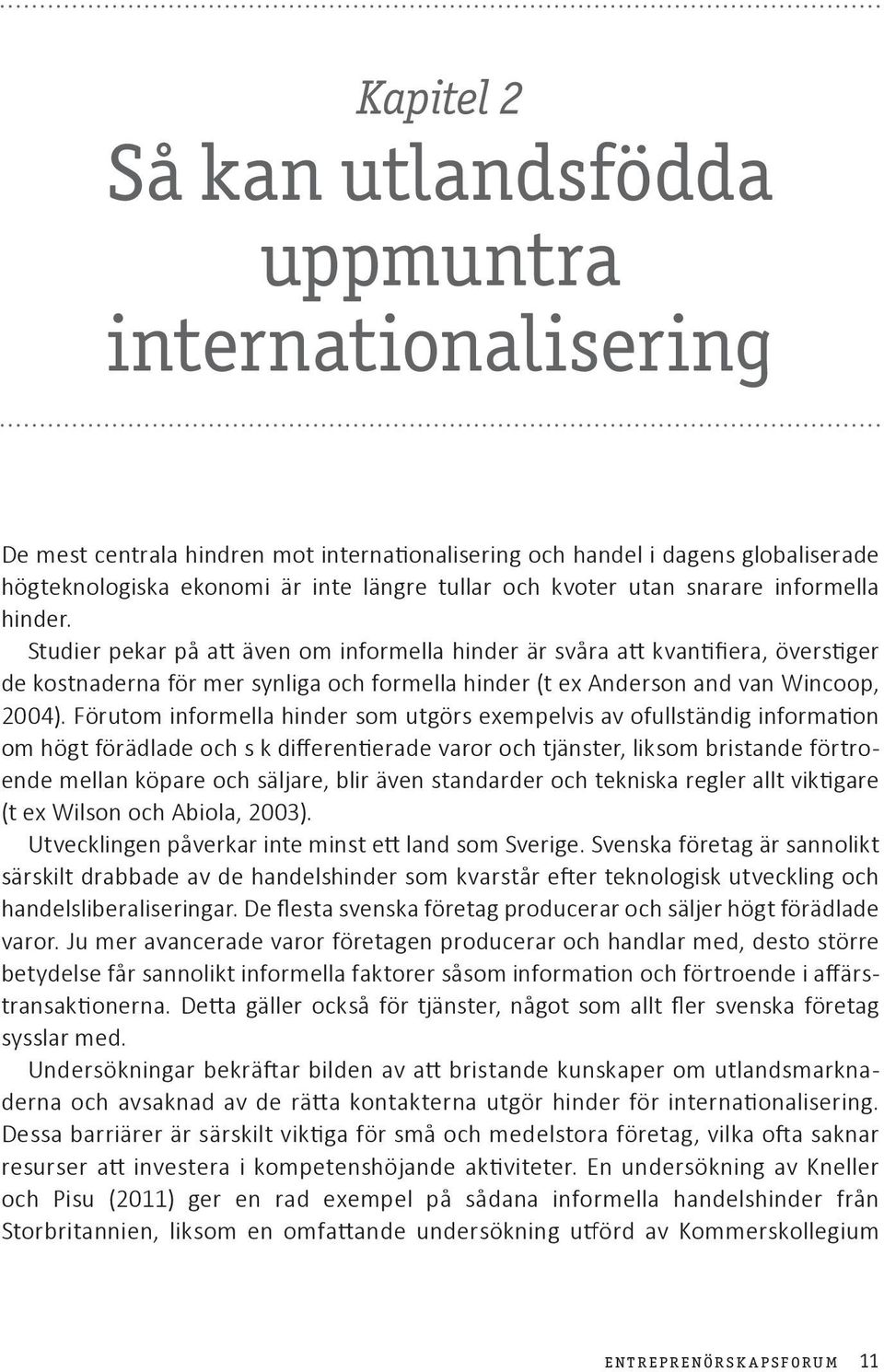 Kapitel 2

Så kan utlandsfödda uppmuntra internationalisering

De mest centrala hindren mot internationalisering och handel i dagens globaliserade högteknologiska ekonomi är inte längre tullar och kvoter utan snarare informella hinder.

Studier pekar på att även om informella hinder är svåra att kvantifiera, överstiger de kostnaderna för mer synliga och formella hinder (t ex Anderson and van Wincoop, 2004). Förutom informella hinder som utgörs exempelvis av ofullständig information om högt förädlade och s k differentierade varor och tjänster, liksom bristande förtroende mellan köpare och säljare, blir även standarder och tekniska regler allt viktigare (t ex Wilson och Abiola, 2003).

Utvecklingen påverkar inte minst ett land som Sverige. Svenska företag är sannolikt särskilt drabbade av de handelshinder som kvarstår efter teknologisk utveckling och handelsliberaliseringar. De flesta svenska företag producerar och säljer högt förädlade varor. Ju mer avancerade varor företagen producerar och handlar med, desto större betydelse får sannolikt informella faktorer såsom information och förtroende i affärstransaktionerna. Detta gäller också för tjänster, något som allt fler svenska företag sysslar med.

Undersökningar bekräftar bilden av att bristande kunskaper om utlandsmarknaderna och avsaknad av de rätta kontakterna utgör hinder för internationalisering. Dessa barriärer är särskilt viktiga för små och medelstora företag, vilka ofta saknar resurser att investera i kompetenshöjande aktiviteter. En undersökning av Kneller och Pisu (2011) ger en rad exempel på sådana informella handelshinder från Storbritannien, liksom en omfattande undersökning utförd av Kommerskollegium

ENTREPRENÖRSKAPSFORUM 11